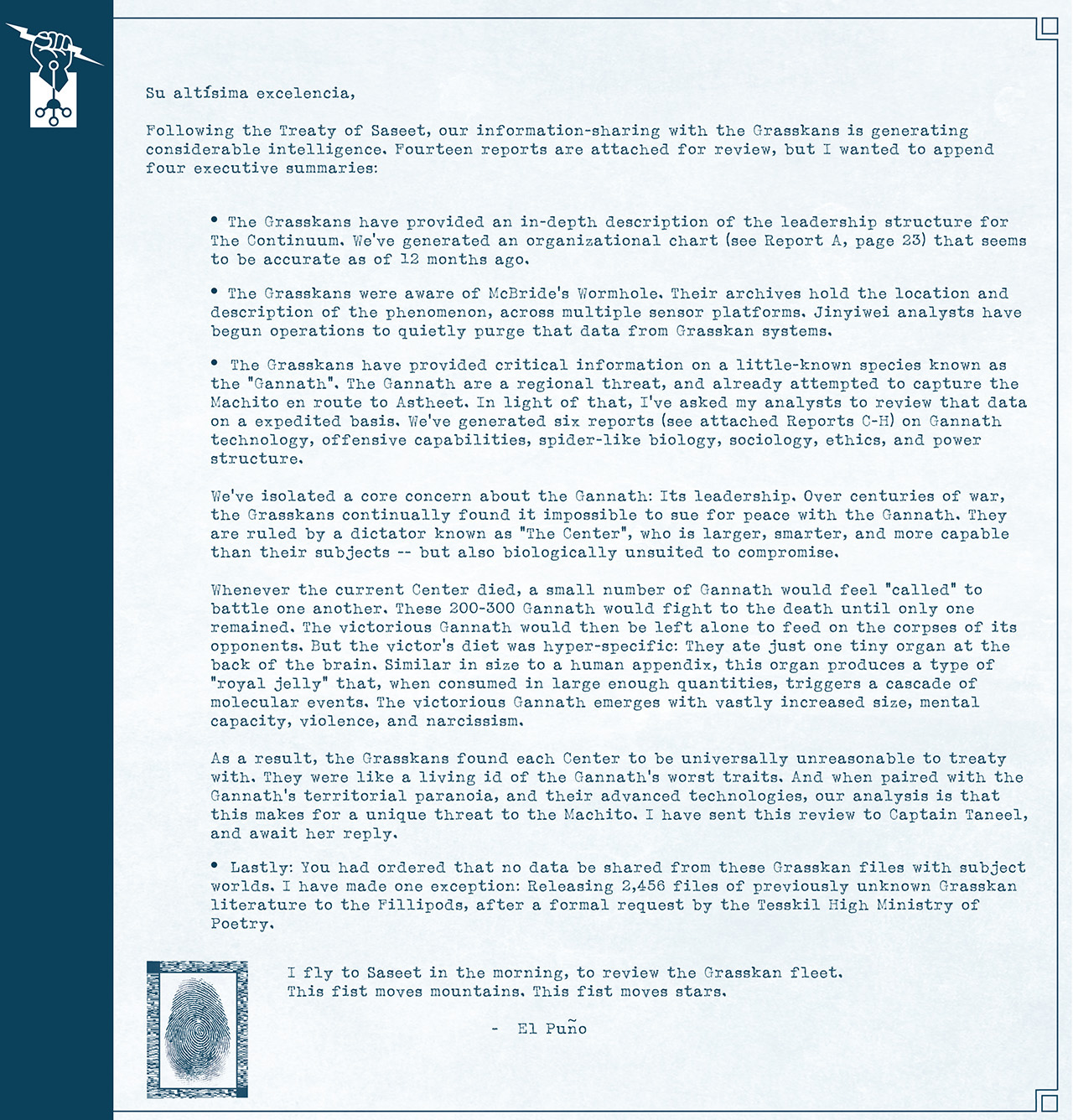 Su altísima excelencia,

Following the Treaty of Saseet, our information-sharing with the Grasskans is generating considerable intelligence. Fourteen reports are attached for review, but I wanted to append four executive summaries:

• The Grasskans have provided an in-depth description of the leadership structure for The Continuum. We've generated an organizational chart (see Report A, page 23) that seems to be accurate as of 12 months ago.

• The Grasskans were aware of McBride's Wormhole. Their archives hold the location and description of the phenomenon, across multiple sensor platforms. Jinyiwei analysts have begun operations to quietly purge that data from Grasskan systems.

• The Grasskans have provided critical information on a little-known species known as the "Gannath". The Gannath are a regional threat, and already attempted to capture the Machito en route to Astheet. In light of that, I've asked my analysts to review that data on a expedited basis. We've generated six reports (see attached Reports C-H) on Gannath technology, offensive capabilities, spider-like biology, sociology, ethics, and power structure.

We've isolated a core concern about the Gannath: Its leadership. Over centuries of war, the Grasskans continually found it impossible to sue for peace with the Gannath. They are ruled by a dictator known as "The Center", who is larger, smarter, and more capable than their subjects -- but also biologically unsuited to compromise.

Whenever the current Center died, a small number of Gannath would feel "called" to battle one another. These 200-300 Gannath would fight to the death until only one remained. The victorious Gannath would then be left alone to feed on the corpses of its opponents. But the victor's diet was hyper-specific: They ate just one tiny organ at the back of the brain. Similar in size to a human appendix, this organ produces a type of "royal jelly" that, when consumed in large enough quantities, triggers a cascade of molecular events. The victorious Gannath emerges with vastly increased size, mental capacity, violence, and narcissism.

As a result, the Grasskans found each Center to be universally unreasonable to treaty with. They were like a living id of the Gannath's worst traits. And when paired with the Gannath's territorial paranoia, and their advanced technologies, our analysis is that this makes for a unique threat to the Machito. I have sent this review to Captain Taneel, and await her reply.

• Lastly: You had ordered that no data be shared from these Grasskan files with subject worlds. I have made one exception: Releasing 2,456 files of previously unknown Grasskan literature to the Fillipods, after a formal request by the Tesskil High Ministry of Poetry.

I fly to Saseet in the morning, to review the Grasskan fleet.
This fist moves mountains. This fist moves stars.

- El Puño